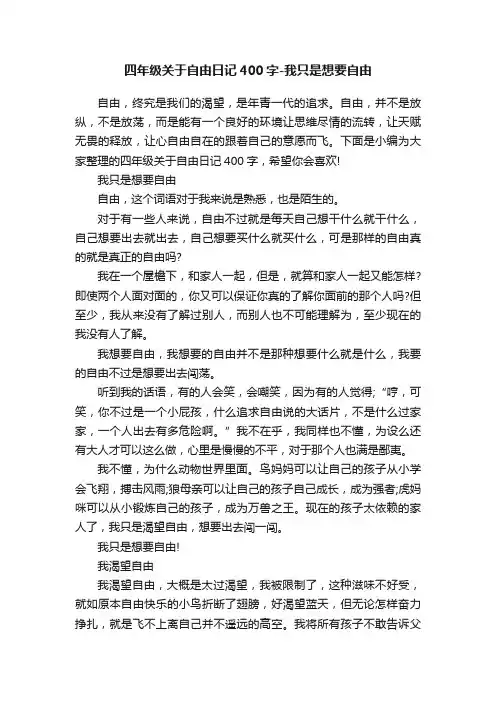 四年级关于自由日记 400 字-我只是想要自由

自由，终究是我们的渴望，是年青一代的追求。自由，并不是放纵，不是放荡，而是能有一个良好的环境让思维尽情的流转，让天赋无畏的释放，让心自由自在的跟着自己的意愿而飞。下面是小编为大家整理的四年级关于自由日记 400 字，希望你会喜欢!

我只是想要自由

自由，这个词语对于我来说是熟悉，也是陌生的。

对于有一些人来说，自由不过就是每天自己想干什么就干什么，自己想要出去就出去，自己想要买什么就买什么，可是那样的自由真的就是真正的自由吗?

我在一个屋檐下，和家人一起，但是，就算和家人一起又能怎样?即使两个人面对面的，你又可以保证你真的了解你面前的那个人吗?但至少，我从来没有了解过别人，而别人也不可能理解为，至少现在的我没有人了解。

我想要自由，我想要的自由并不是那种想要什么就是什么，我要的自由不过是想要出去闯荡。

听到我的话语，有的人会笑，会嘲笑，因为有的人觉得;“哼，可笑，你不过是一个小屁孩，什么追求自由说的大话片，不是什么过家家，一个人出去有多危险啊。”我不在乎，我同样也不懂，为设么还有大人才可以这么做，心里是慢慢的不平，对于那个人也满是鄙夷。

我不懂，为什么动物世界里面。鸟妈妈可以让自己的孩子从小学会飞翔，搏击风雨;狼母亲可以让自己的孩子自己成长，成为强者;虎妈咪可以从小锻炼自己的孩子，成为万兽之王。现在的孩子太依赖的家人了，我只是渴望自由，想要出去闯一闯。

我只是想要自由!

我渴望自由

我渴望自由，大概是太过渴望，我被限制了，这种滋味不好受，就如原本自由快乐的小鸟折断了翅膀，好渴望蓝天，但无论怎样奋力挣扎，就是飞不上离自己并不遥远的高空。我将所有孩子不敢告诉父